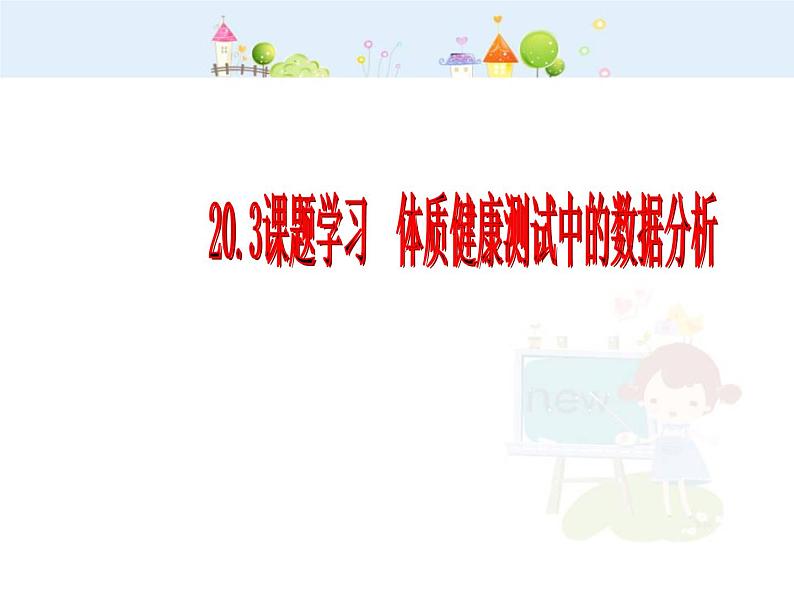 20.3课题学习　体质健康测试中的数据分析

new